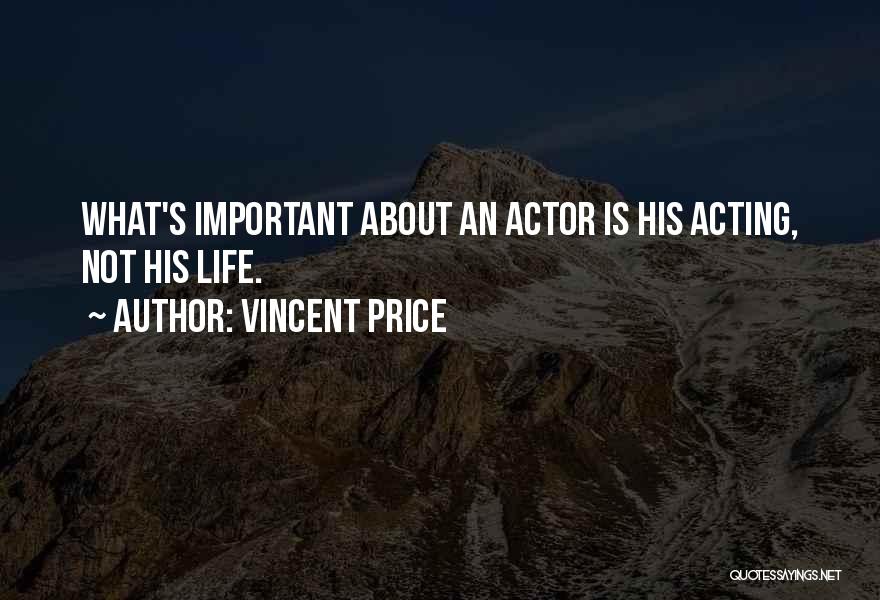 WHAT'S IMPORTANT ABOUT AN ACTOR IS HIS ACTING, NOT HIS LIFE.

~ AUTHOR: VINCENT PRICE

QUOTESSAYINGS.NET